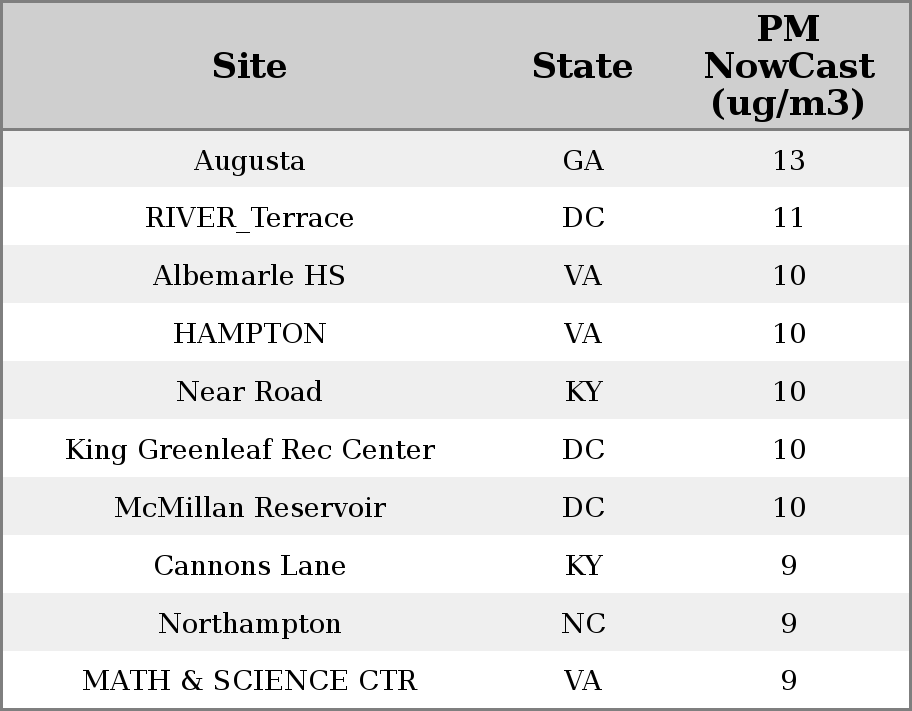 | Site | State | PM NowCast (ug/m3) |
|---|---|---|
| Augusta | GA | 13 |
| RIVER_Terrace | DC | 11 |
| Albemarle HS | VA | 10 |
| HAMPTON | VA | 10 |
| Near Road | KY | 10 |
| King Greenleaf Rec Center | DC | 10 |
| McMillan Reservoir | DC | 10 |
| Cannons Lane | KY | 9 |
| Northampton | NC | 9 |
| MATH & SCIENCE CTR | VA | 9 |